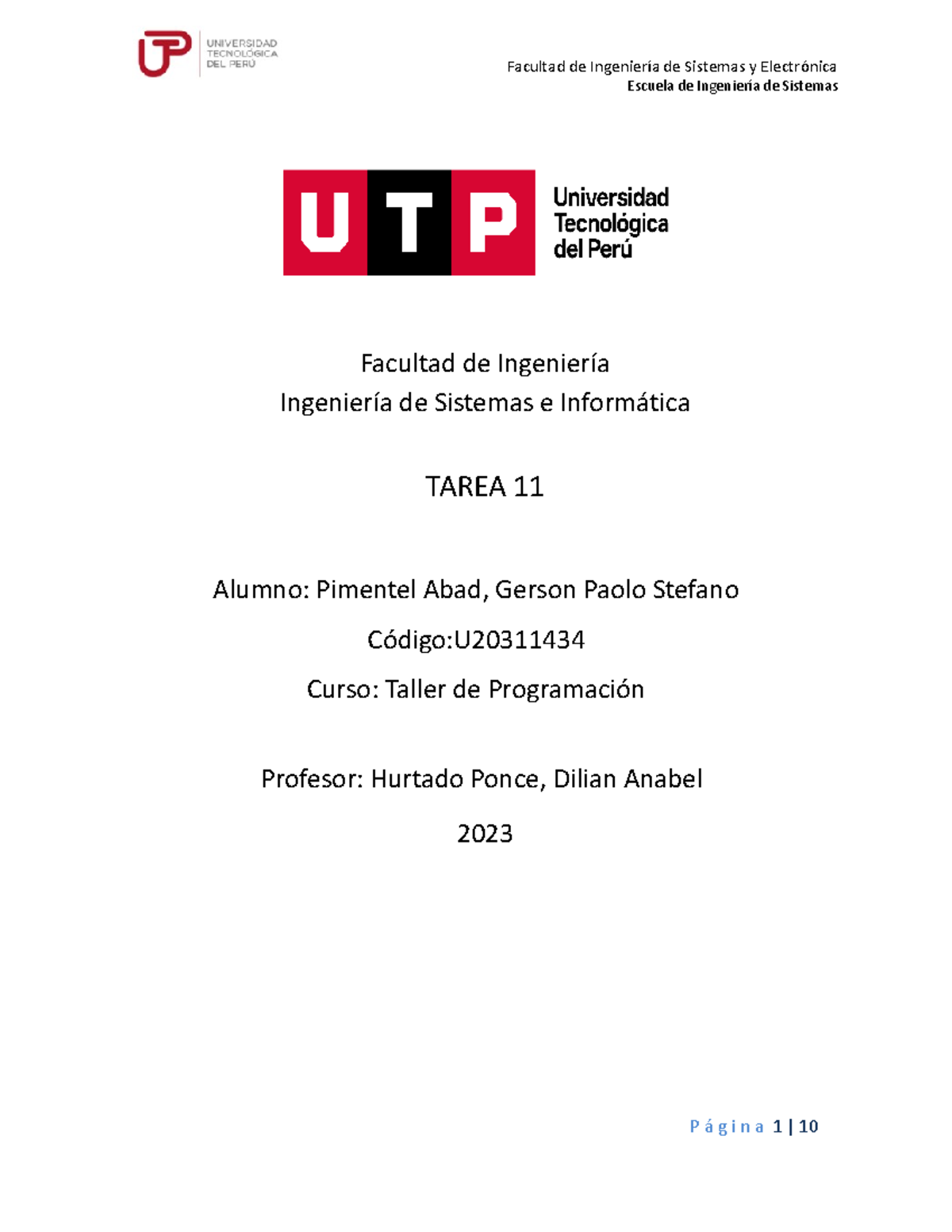 UNIVERSIDAD TECNOLÓGICA DEL PERÚ

Facultad de Ingeniería de Sistemas y Electrónica
Escuela de Ingeniería de Sistemas

UTP Universidad Tecnológica del Perú

Facultad de Ingeniería
Ingeniería de Sistemas e Informática

TAREA 11

Alumno: Pimentel Abad, Gerson Paolo Stefano

Código:U20311434

Curso: Taller de Programación

Profesor: Hurtado Ponce, Dilian Anabel

2023

Página 1 | 10